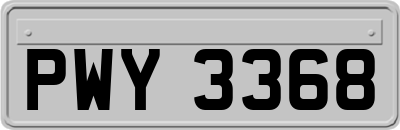 PWY 3368